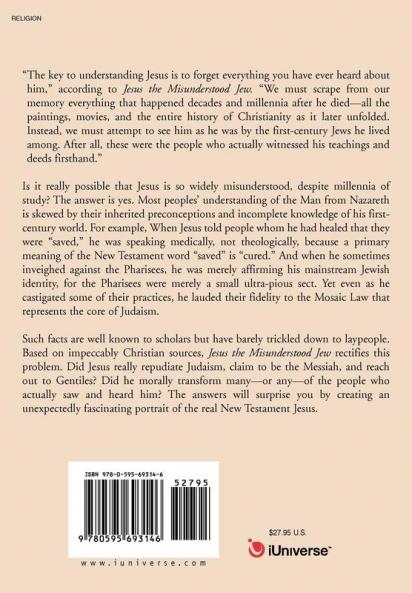 RELIGION

"The key to understanding Jesus is to forget everything you have ever heard about him," according to Jesus the Misunderstood Jew. "We must scrape from our memory everything that happened decades and millennia after he died—all the paintings, movies, and the entire history of Christianity as it later unfolded. Instead, we must attempt to see him as he was by the first-century Jews he lived among. After all, these were the people who actually witnessed his teachings and deeds firsthand."

Is it really possible that Jesus is so widely misunderstood, despite millennia of study? The answer is yes. Most peoples' understanding of the Man from Nazareth is skewed by their inherited preconceptions and incomplete knowledge of his first-century world. For example, When Jesus told people whom he had healed that they were "saved," he was speaking medically, not theologically, because a primary meaning of the New Testament word "saved" is "cured." And when he sometimes inveighed against the Pharisees, he was merely affirming his mainstream Jewish identity, for the Pharisees were merely a small ultra-pious sect. Yet even as he castigated some of their practices, he lauded their fidelity to the Mosaic Law that represents the core of Judaism.

Such facts are well known to scholars but have barely trickled down to laypeople. Based on impeccably Christian sources, Jesus the Misunderstood Jew rectifies this problem. Did Jesus really repudiate Judaism, claim to be the Messiah, and reach out to Gentiles? Did he morally transform many—or any—of the people who actually saw and heard him? The answers will surprise you by creating an unexpectedly fascinating portrait of the real New Testament Jesus.

ISBN 978-0-595-69314-6

52795

9 780595 693146

www.iuniverse.com

$27.95 U.S.

iUniverse™